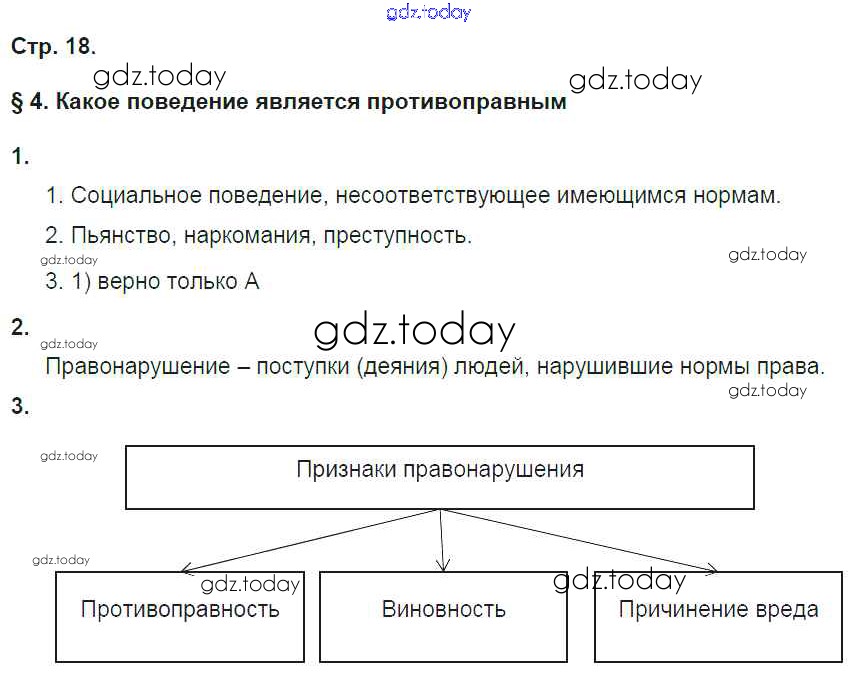 Стр. 18.

§ 4. Какое поведение является противоправным

1.

1. Социальное поведение, несоответствующее имеющимся нормам.

2. Пьянство, наркомания, преступность.

3. 1) верно только А

2.

Правонарушение – поступки (деяния) людей, нарушившие нормы права.

3.

Признаки правонарушения

Противоправность

Виновность

Причинение вреда

gdz.today